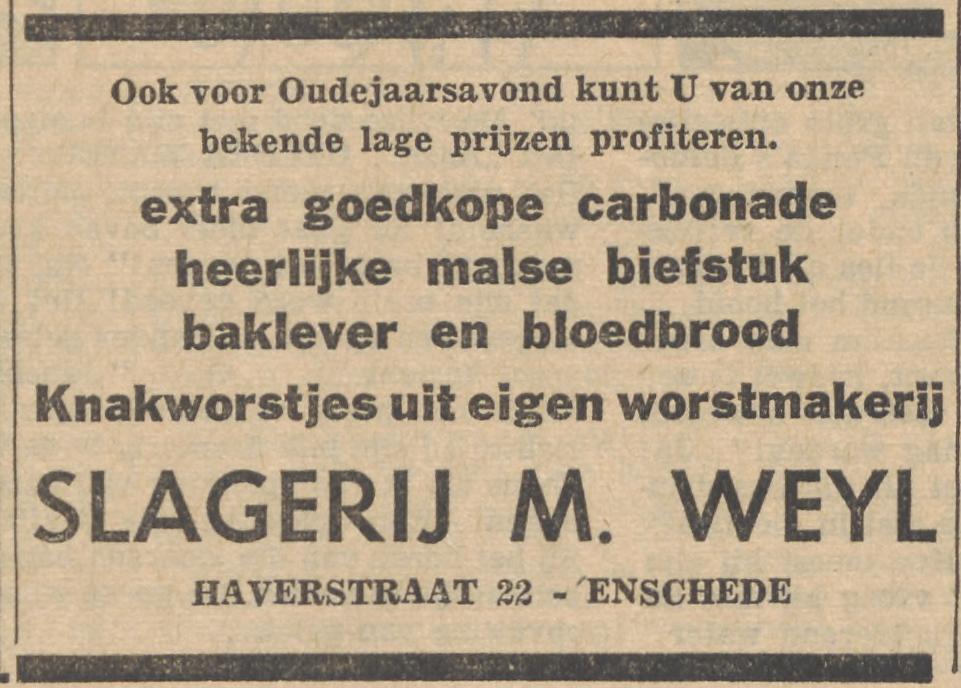 Ook voor Oudejaarsavond kunt U van onze bekende lage prijzen profiteren.

extra goedkope carbonade
heerlijke malse biefstuk
baklever en bloedbrood
Knakworstjes uit eigen worstmakerij

SLAGERIJ M. WEYL

HAVERSTRAAT 22 - ENSCHEDE